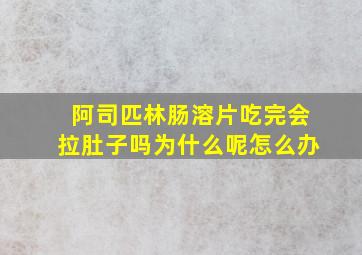 阿司匹林肠溶片吃完会拉肚子吗为什么呢怎么办